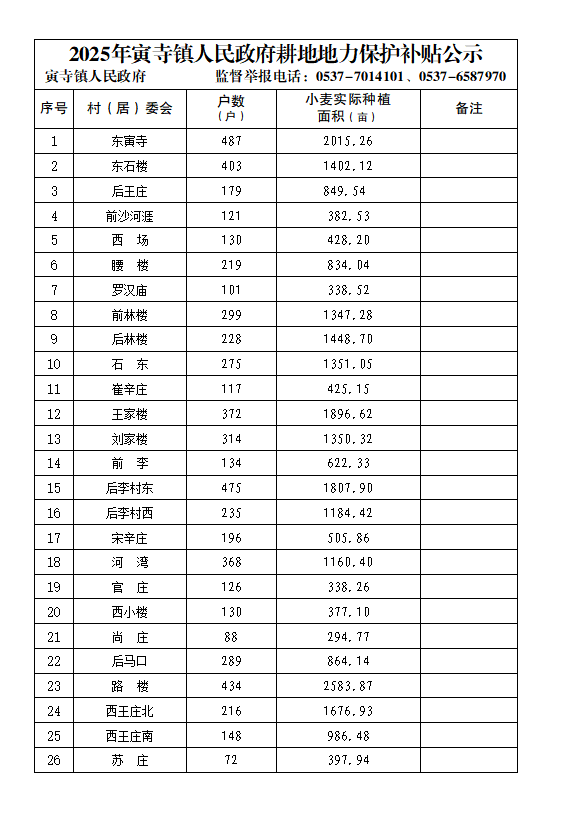 2025年寅寺镇人民政府耕地地力保护补贴公示

寅寺镇人民政府　　监督举报电话：0537-7014101、0537-6587970

| 序号 | 村（居）委会 | 户数（户） | 小麦实际种植面积（亩） | 备注 |
|---|---|---|---|---|
| 1 | 东寅寺 | 487 | 2015.26 | |
| 2 | 东石楼 | 403 | 1402.12 | |
| 3 | 后王庄 | 179 | 849.54 | |
| 4 | 前沙河涯 | 121 | 382.53 | |
| 5 | 西　场 | 130 | 428.20 | |
| 6 | 腰　楼 | 219 | 834.04 | |
| 7 | 罗汉庙 | 101 | 338.52 | |
| 8 | 前林楼 | 299 | 1347.28 | |
| 9 | 后林楼 | 228 | 1448.70 | |
| 10 | 石　东 | 275 | 1351.05 | |
| 11 | 崔辛庄 | 117 | 425.15 | |
| 12 | 王家楼 | 372 | 1896.62 | |
| 13 | 刘家楼 | 314 | 1350.32 | |
| 14 | 前　李 | 134 | 622.33 | |
| 15 | 后李村东 | 475 | 1807.90 | |
| 16 | 后李村西 | 235 | 1184.42 | |
| 17 | 宋辛庄 | 196 | 505.86 | |
| 18 | 河　湾 | 368 | 1160.40 | |
| 19 | 官　庄 | 126 | 338.26 | |
| 20 | 西小楼 | 130 | 377.10 | |
| 21 | 尚　庄 | 88 | 294.77 | |
| 22 | 后马口 | 289 | 864.14 | |
| 23 | 路　楼 | 434 | 2583.87 | |
| 24 | 西王庄北 | 216 | 1676.93 | |
| 25 | 西王庄南 | 148 | 986.48 | |
| 26 | 苏　庄 | 72 | 397.94 | |